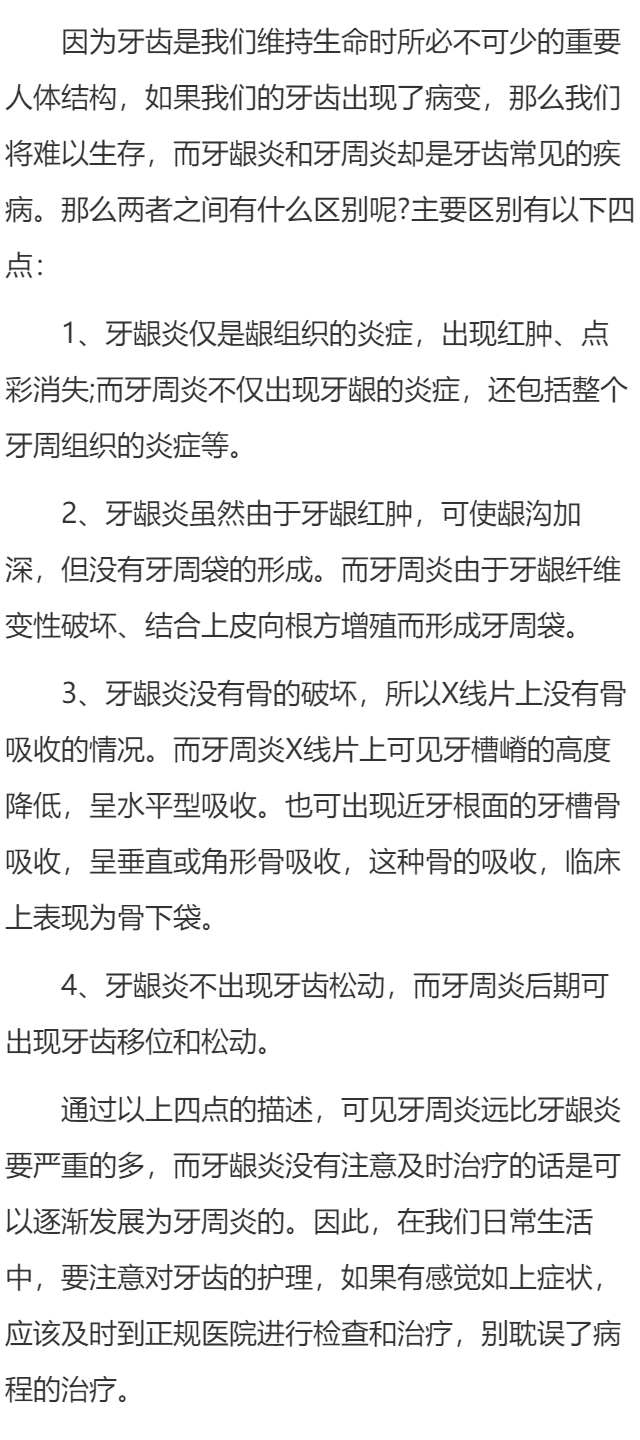 因为牙齿是我们维持生命时所必不可少的重要人体结构，如果我们的牙齿出现了病变，那么我们将难以生存，而牙龈炎和牙周炎却是牙齿常见的疾病。那么两者之间有什么区别呢?主要区别有以下四点：

1、牙龈炎仅是龈组织的炎症，出现红肿、点彩消失;而牙周炎不仅出现牙龈的炎症，还包括整个牙周组织的炎症等。

2、牙龈炎虽然由于牙龈红肿，可使龈沟加深，但没有牙周袋的形成。而牙周炎由于牙龈纤维变性破坏、结合上皮向根方增殖而形成牙周袋。

3、牙龈炎没有骨的破坏，所以X线片上没有骨吸收的情况。而牙周炎X线片上可见牙槽嵴的高度降低，呈水平型吸收。也可出现近牙根面的牙槽骨吸收，呈垂直或角形骨吸收，这种骨的吸收，临床上表现为骨下袋。

4、牙龈炎不出现牙齿松动，而牙周炎后期可出现牙齿移位和松动。

通过以上四点的描述，可见牙周炎远比牙龈炎要严重的多，而牙龈炎没有注意及时治疗的话是可以逐渐发展为牙周炎的。因此，在我们日常生活中，要注意对牙齿的护理，如果有感觉如上症状，应该及时到正规医院进行检查和治疗，别耽误了病程的治疗。